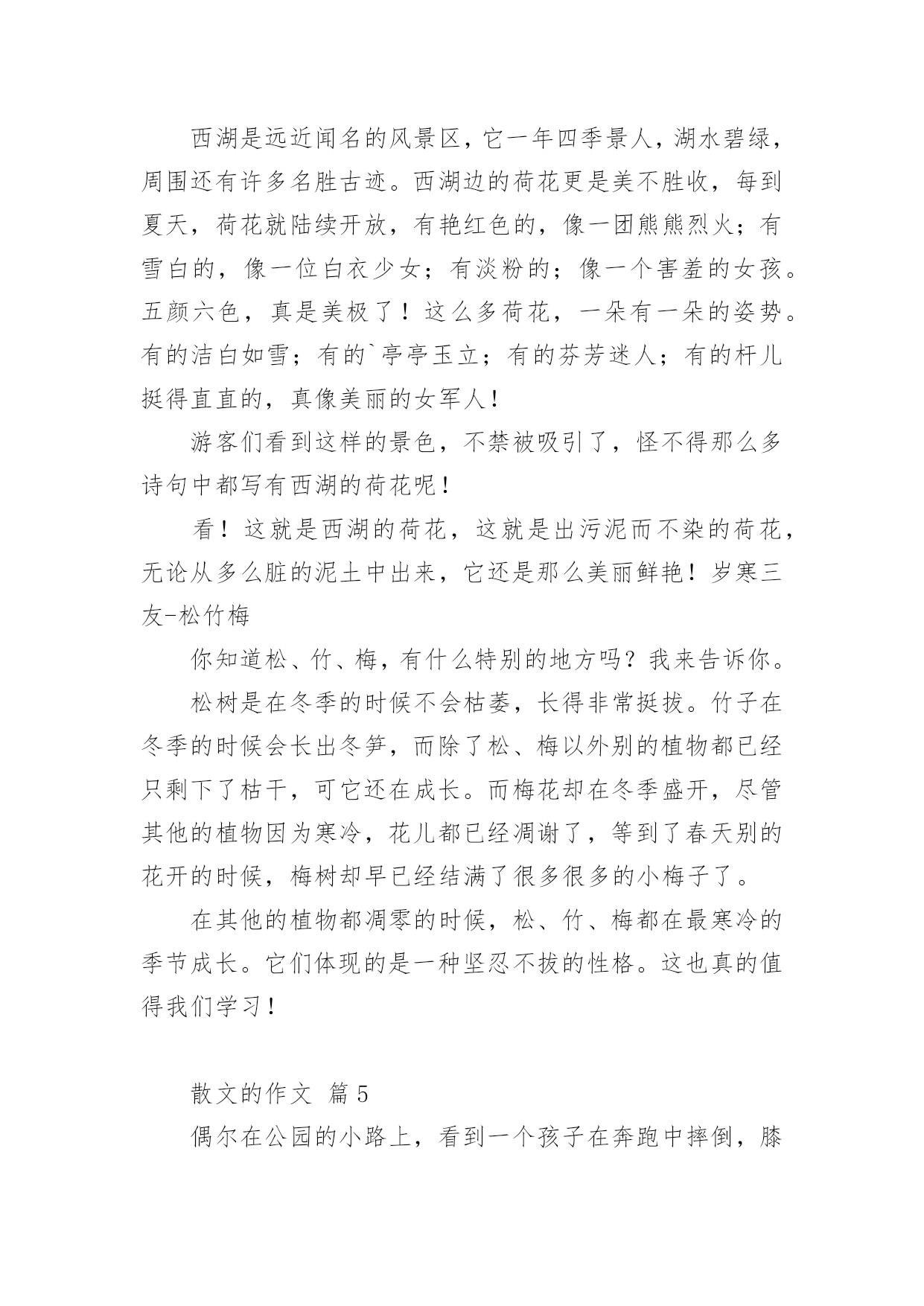 西湖是远近闻名的风景区，它一年四季景人，湖水碧绿，周围还有许多名胜古迹。西湖边的荷花更是美不胜收，每到夏天，荷花就陆续开放，有艳红色的，像一团熊熊烈火；有雪白的，像一位白衣少女；有淡粉的；像一个害羞的女孩。五颜六色，真是美极了！这么多荷花，一朵有一朵的姿势。有的洁白如雪；有的`亭亭玉立；有的芬芳迷人；有的杆儿挺得直直的，真像美丽的女军人！

游客们看到这样的景色，不禁被吸引了，怪不得那么多诗句中都写有西湖的荷花呢！

看！这就是西湖的荷花，这就是出污泥而不染的荷花，无论从多么脏的泥土中出来，它还是那么美丽鲜艳！岁寒三友-松竹梅

你知道松、竹、梅，有什么特别的地方吗？我来告诉你。

松树是在冬季的时候不会枯萎，长得非常挺拔。竹子在冬季的时候会长出冬笋，而除了松、梅以外别的植物都已经只剩下了枯干，可它还在成长。而梅花却在冬季盛开，尽管其他的植物因为寒冷，花儿都已经凋谢了，等到了春天别的花开的时候，梅树却早已经结满了很多很多的小梅子了。

在其他的植物都凋零的时候，松、竹、梅都在最寒冷的季节成长。它们体现的是一种坚忍不拔的性格。这也真的值得我们学习！

散文的作文 篇5

偶尔在公园的小路上，看到一个孩子在奔跑中摔倒，膝